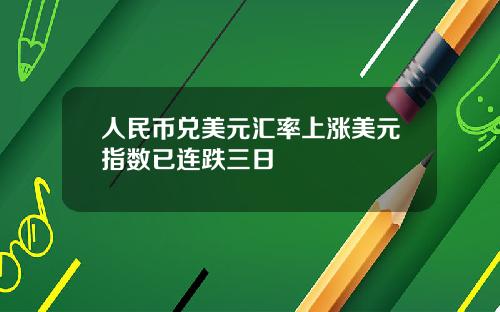 人民币兑美元汇率上涨美元指数已连跌三日